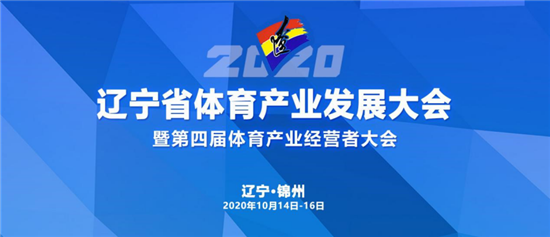 2020

辽宁省体育产业发展大会

暨第四届体育产业经营者大会

辽宁·锦州

2020年10月14日-16日